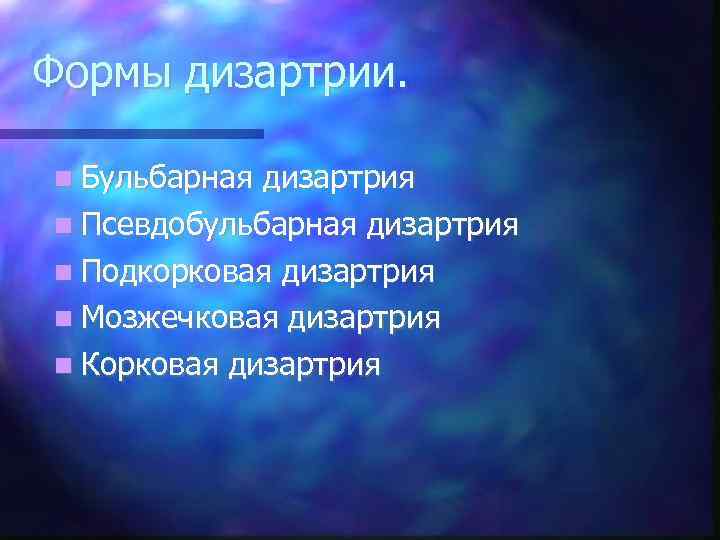 Формы дизартрии.

Бульбарная дизартрия
Псевдобульбарная дизартрия
Подкорковая дизартрия
Мозжечковая дизартрия
Корковая дизартрия